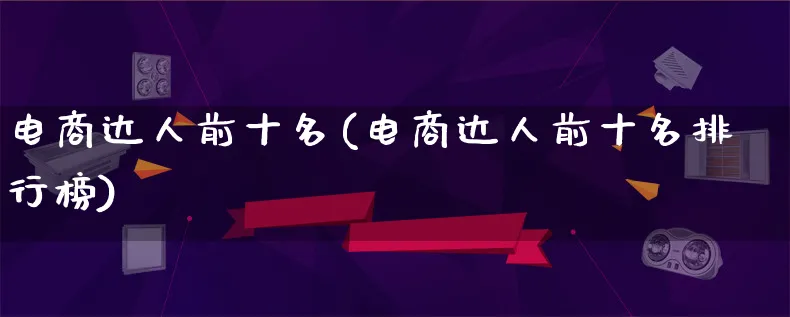 电商达人前十名(电商达人前十名排行榜)